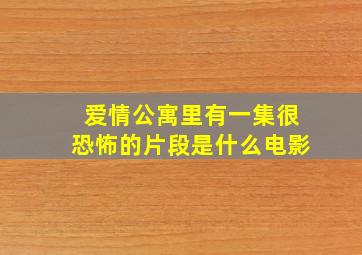 爱情公寓里有一集很恐怖的片段是什么电影